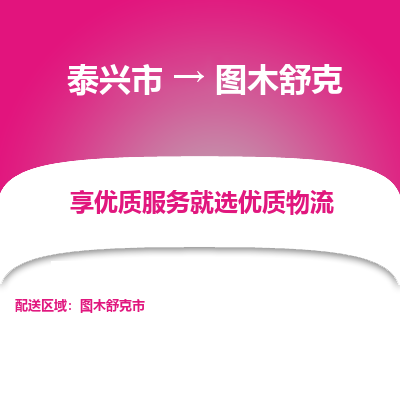 泰兴市 → 图木舒克

享优质服务就选优质物流

配送区域：图木舒克市